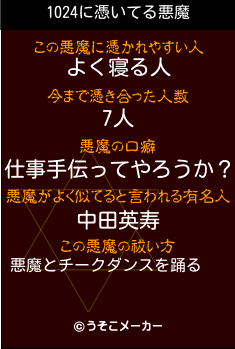 1024に憑いてる悪魔

この悪魔に憑かれやすい人
よく寝る人

今まで憑き合った人数
7人

悪魔の口癖
仕事手伝ってやろうか？

悪魔がよく似てると言われる有名人
中田英寿

この悪魔の祓い方
悪魔とチークダンスを踊る

©うそこメーカー